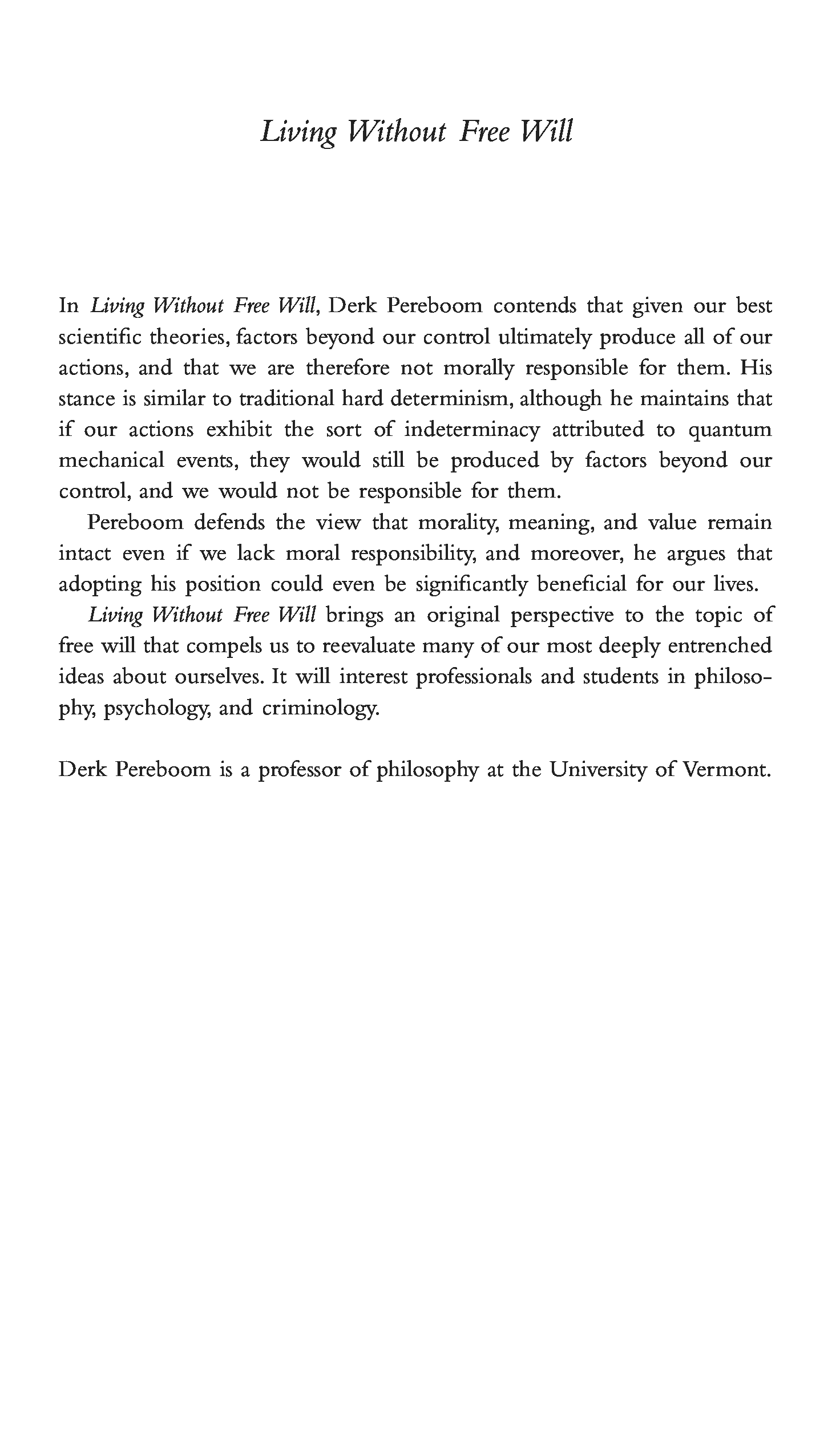 Living Without Free Will

In Living Without Free Will, Derk Pereboom contends that given our best scientific theories, factors beyond our control ultimately produce all of our actions, and that we are therefore not morally responsible for them. His stance is similar to traditional hard determinism, although he maintains that if our actions exhibit the sort of indeterminacy attributed to quantum mechanical events, they would still be produced by factors beyond our control, and we would not be responsible for them.

Pereboom defends the view that morality, meaning, and value remain intact even if we lack moral responsibility, and moreover, he argues that adopting his position could even be significantly beneficial for our lives.

Living Without Free Will brings an original perspective to the topic of free will that compels us to reevaluate many of our most deeply entrenched ideas about ourselves. It will interest professionals and students in philosophy, psychology, and criminology.

Derk Pereboom is a professor of philosophy at the University of Vermont.